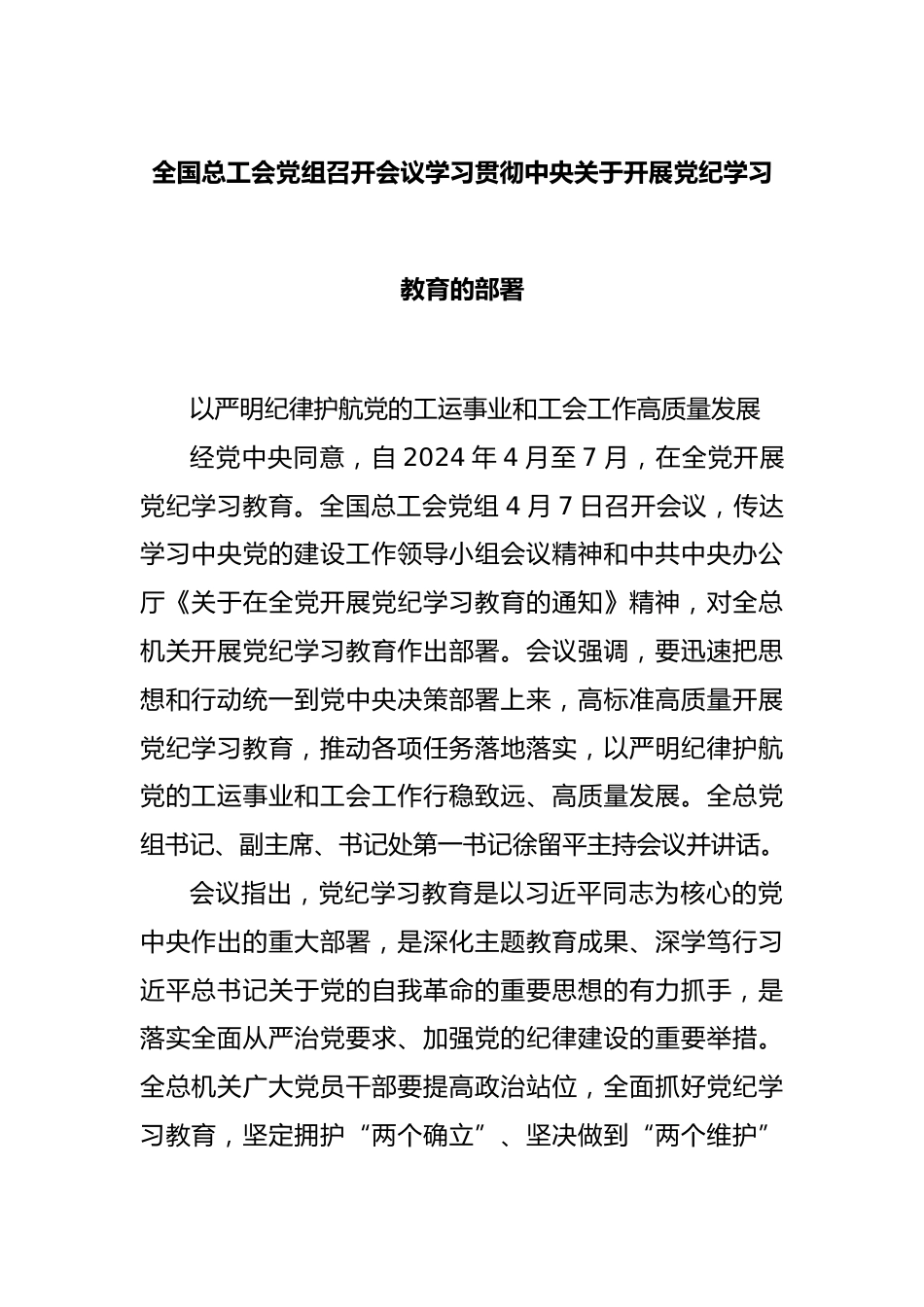 全国总工会党组召开会议学习贯彻中央关于开展党纪学习教育的部署

以严明纪律护航党的工运事业和工会工作高质量发展

经党中央同意，自 2024 年 4 月至 7 月，在全党开展党纪学习教育。全国总工会党组 4 月 7 日召开会议，传达学习中央党的建设工作领导小组会议精神和中共中央办公厅《关于在全党开展党纪学习教育的通知》精神，对全总机关开展党纪学习教育作出部署。会议强调，要迅速把思想和行动统一到党中央决策部署上来，高标准高质量开展党纪学习教育，推动各项任务落地落实，以严明纪律护航党的工运事业和工会工作行稳致远、高质量发展。全总党组书记、副主席、书记处第一书记徐留平主持会议并讲话。

会议指出，党纪学习教育是以习近平同志为核心的党中央作出的重大部署，是深化主题教育成果、深学笃行习近平总书记关于党的自我革命的重要思想的有力抓手，是落实全面从严治党要求、加强党的纪律建设的重要举措。全总机关广大党员干部要提高政治站位，全面抓好党纪学习教育，坚定拥护“两个确立”、坚决做到“两个维护”